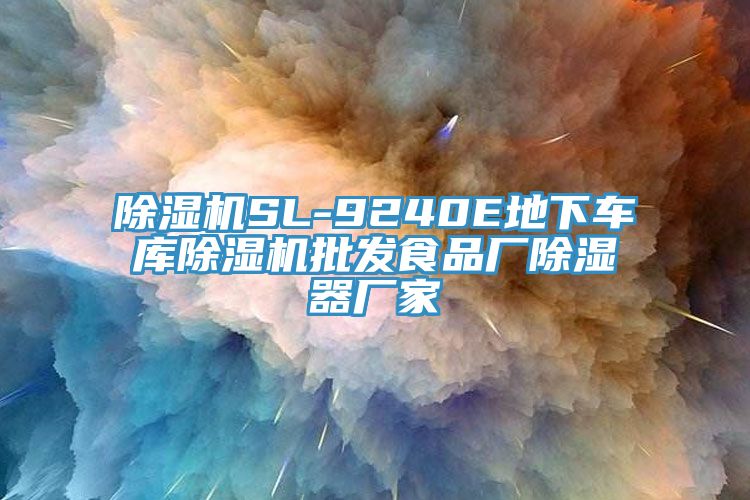 除湿机SL-9240E地下车库除湿机批发食品厂除湿器厂家